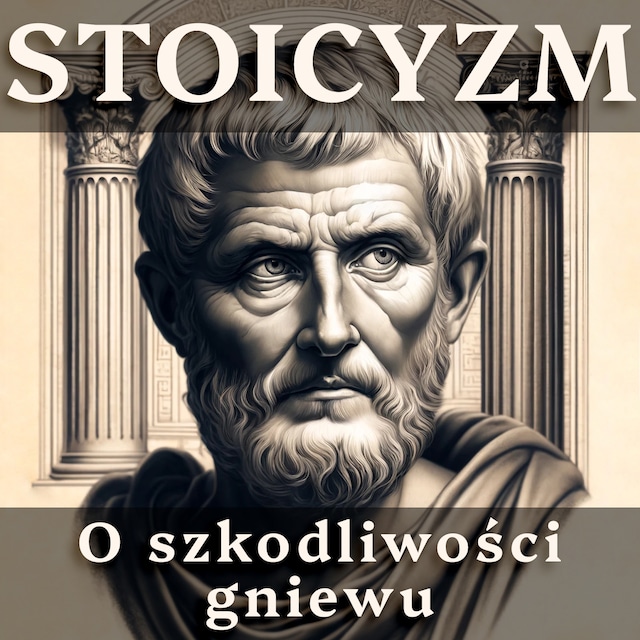 STOICYZM

O szkodliwości gniewu